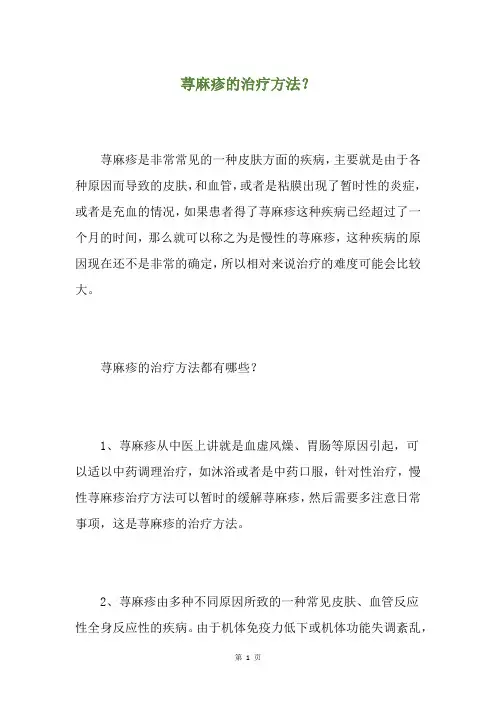 荨麻疹的治疗方法?

荨麻疹是非常常见的一种皮肤方面的疾病，主要就是由于各种原因而导致的皮肤，和血管，或者是粘膜出现了暂时性的炎症，或者是充血的情况，如果患者得了荨麻疹这种疾病已经超过了一个月的时间，那么就可以称之为是慢性的荨麻疹，这种疾病的原因现在还不是非常的确定，所以相对来说治疗的难度可能会比较大。

荨麻疹的治疗方法都有哪些？

1、荨麻疹从中医上讲就是血虚风燥、胃肠等原因引起，可以适以中药调理治疗，如沐浴或者是中药口服，针对性治疗，慢性荨麻疹治疗方法可以暂时的缓解荨麻疹，然后需要多注意日常事项，这是荨麻疹的治疗方法。

2、荨麻疹由多种不同原因所致的一种常见皮肤、血管反应性全身反应性的疾病。由于机体免疫力低下或机体功能失调紊乱，

第 1 页